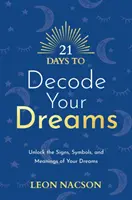 21
DAYS TO
Decode
Your
Dreams

Unlock the Signs, Symbols, and Meanings of Your Dreams

LEON NACSON